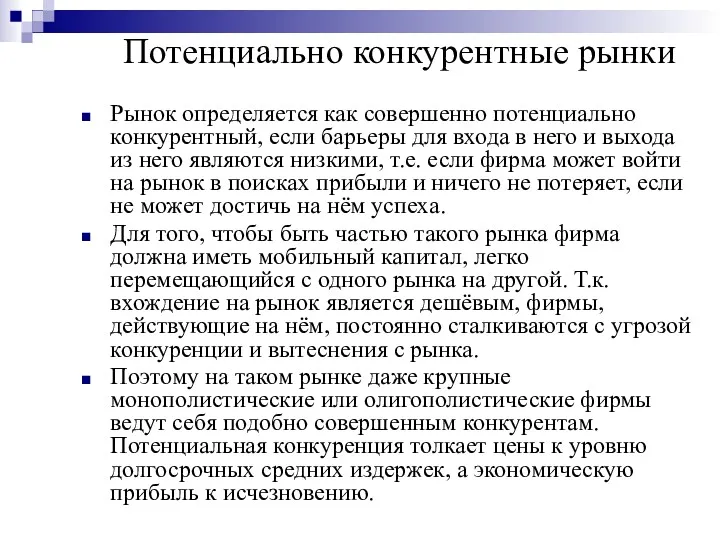 Потенциально конкурентные рынки

Рынок определяется как совершенно потенциально конкурентный, если барьеры для входа в него и выхода из него являются низкими, т.е. если фирма может войти на рынок в поисках прибыли и ничего не потеряет, если не может достичь на нём успеха.

Для того, чтобы быть частью такого рынка фирма должна иметь мобильный капитал, легко перемещающийся с одного рынка на другой. Т.к. вхождение на рынок является дешёвым, фирмы, действующие на нём, постоянно сталкиваются с угрозой конкуренции и вытеснения с рынка.

Поэтому на таком рынке даже крупные монополистические или олигополистические фирмы ведут себя подобно совершенным конкурентам. Потенциальная конкуренция толкает цены к уровню долгосрочных средних издержек, а экономическую прибыль к исчезновению.